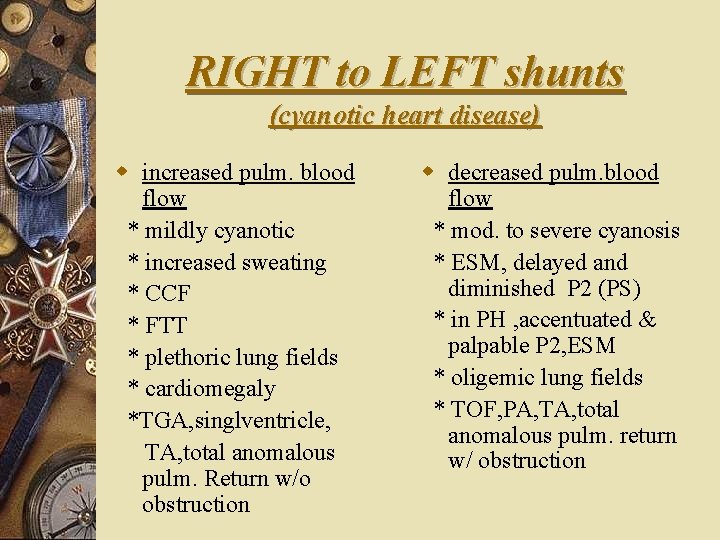 RIGHT to LEFT shunts
(cyanotic heart disease)

• increased pulm. blood flow
* mildly cyanotic
* increased sweating
* CCF
* FTT
* plethoric lung fields
* cardiomegaly
*TGA,singlventricle, TA,total anomalous pulm. Return w/o obstruction

• decreased pulm.blood flow
* mod. to severe cyanosis
* ESM, delayed and diminished P2 (PS)
* in PH ,accentuated & palpable P2,ESM
* oligemic lung fields
* TOF,PA,TA,total anomalous pulm. return w/ obstruction